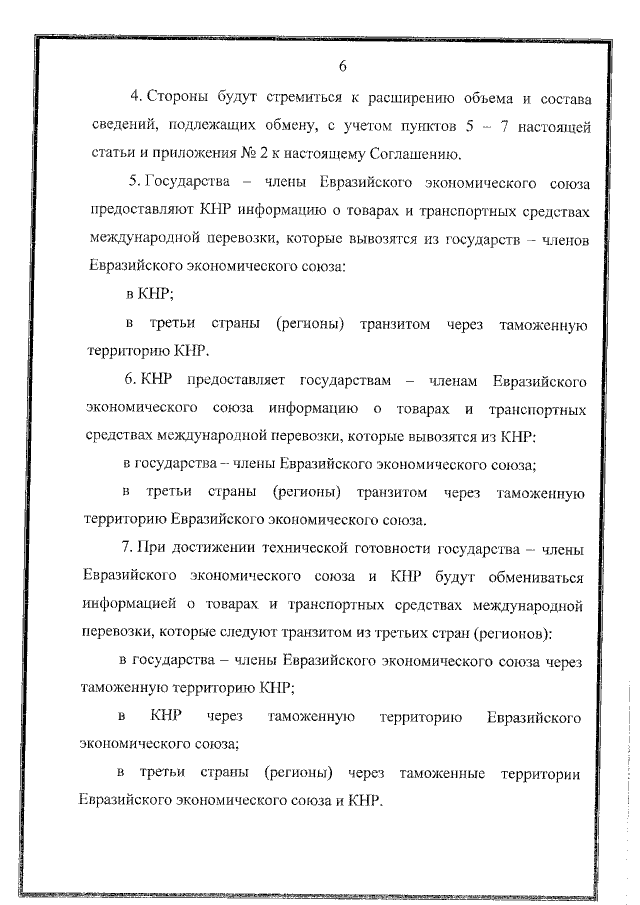 6

4. Стороны будут стремиться к расширению объема и состава сведений, подлежащих обмену, с учетом пунктов 5 – 7 настоящей статьи и приложения № 2 к настоящему Соглашению.

5. Государства – члены Евразийского экономического союза предоставляют КНР информацию о товарах и транспортных средствах международной перевозки, которые вывозятся из государств – членов Евразийского экономического союза:

в КНР;

в третьи страны (регионы) транзитом через таможенную территорию КНР.

6. КНР предоставляет государствам – членам Евразийского экономического союза информацию о товарах и транспортных средствах международной перевозки, которые вывозятся из КНР:

в государства – члены Евразийского экономического союза;

в третьи страны (регионы) транзитом через таможенную территорию Евразийского экономического союза.

7. При достижении технической готовности государства – члены Евразийского экономического союза и КНР будут обмениваться информацией о товарах и транспортных средствах международной перевозки, которые следуют транзитом из третьих стран (регионов):

в государства – члены Евразийского экономического союза через таможенную территорию КНР;

в КНР через таможенную территорию Евразийского экономического союза;

в третьи страны (регионы) через таможенные территории Евразийского экономического союза и КНР.